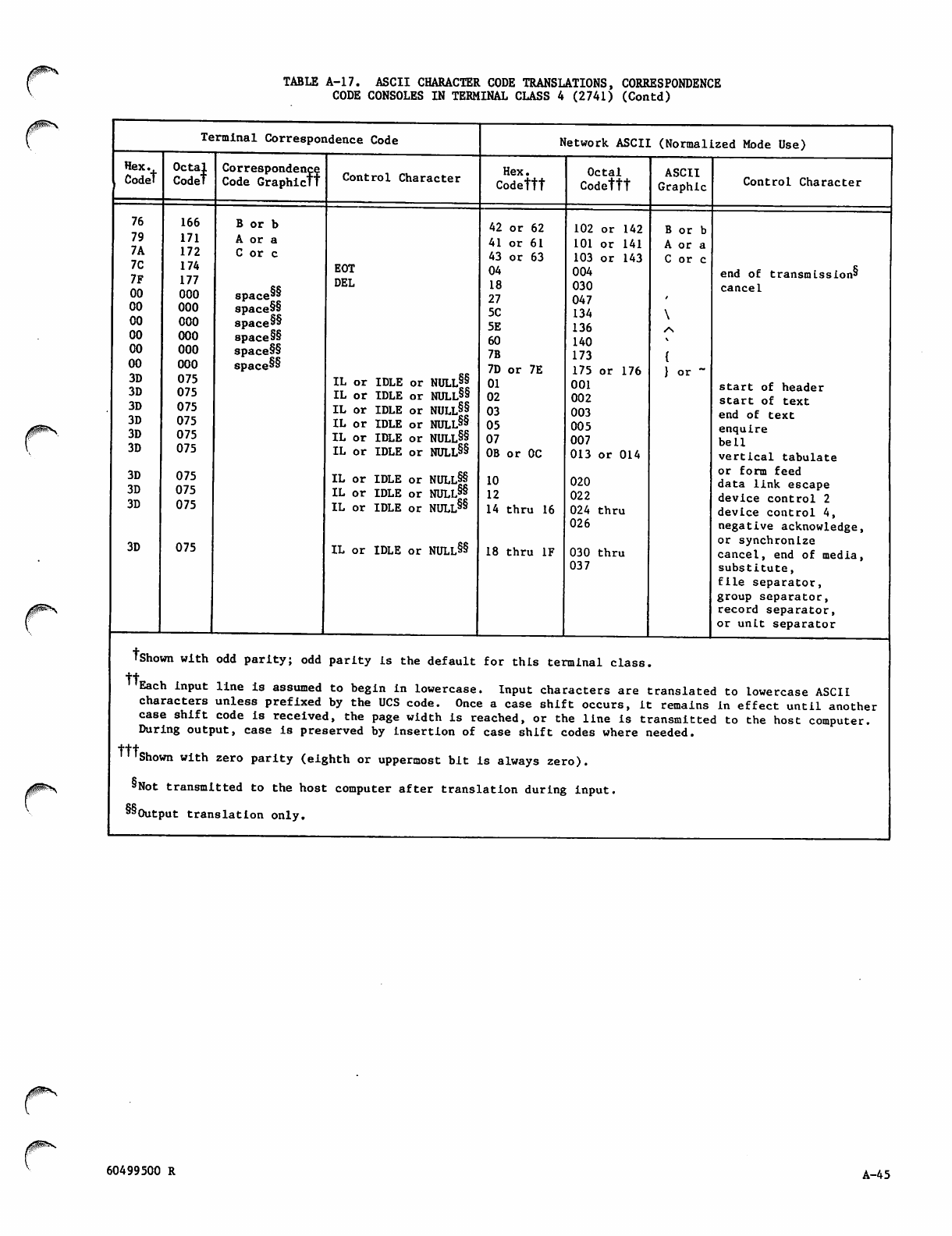 TABLE A-17. ASCII CHARACTER CODE TRANSLATIONS, CORRESPONDENCE CODE CONSOLES IN TERMINAL CLASS 4 (2741) (Contd)

| Terminal Correspondence Code | | | | Network ASCII (Normalized Mode Use) | | | |
|---|---|---|---|---|---|---|---|
| Hex. Code† | Octal Code† | Correspondence Code Graphic†† | Control Character | Hex. Code††† | Octal Code††† | ASCII Graphic | Control Character |
| 76 | 166 | B or b | | 42 or 62 | 102 or 142 | B or b | |
| 79 | 171 | A or a | | 41 or 61 | 101 or 141 | A or a | |
| 7A | 172 | C or c | | 43 or 63 | 103 or 143 | C or c | |
| 7C | 174 | | EOT | 04 | 004 | | end of transmission§ |
| 7F | 177 | | DEL | 18 | 030 | | cancel |
| 00 | 000 | space§§ | | 27 | 047 | ' | |
| 00 | 000 | space§§ | | 5C | 134 | \ | |
| 00 | 000 | space§§ | | 5E | 136 | ^ | |
| 00 | 000 | space§§ | | 60 | 140 | ` | |
| 00 | 000 | space§§ | | 7B | 173 | { | |
| 00 | 000 | space§§ | | 7D or 7E | 175 or 176 | } or ~ | |
| 3D | 075 | | IL or IDLE or NULL§§ | 01 | 001 | | start of header |
| 3D | 075 | | IL or IDLE or NULL§§ | 02 | 002 | | start of text |
| 3D | 075 | | IL or IDLE or NULL§§ | 03 | 003 | | end of text |
| 3D | 075 | | IL or IDLE or NULL§§ | 05 | 005 | | enquire |
| 3D | 075 | | IL or IDLE or NULL§§ | 07 | 007 | | bell |
| 3D | 075 | | IL or IDLE or NULL§§ | 0B or 0C | 013 or 014 | | vertical tabulate or form feed |
| 3D | 075 | | IL or IDLE or NULL§§ | 10 | 020 | | data link escape |
| 3D | 075 | | IL or IDLE or NULL§§ | 12 | 022 | | device control 2 |
| 3D | 075 | | IL or IDLE or NULL§§ | 14 thru 16 | 024 thru 026 | | device control 4, negative acknowledge, or synchronize |
| 3D | 075 | | IL or IDLE or NULL§§ | 18 thru 1F | 030 thru 037 | | cancel, end of media, substitute, file separator, group separator, record separator, or unit separator |

†Shown with odd parity; odd parity is the default for this terminal class.

††Each input line is assumed to begin in lowercase. Input characters are translated to lowercase ASCII characters unless prefixed by the UCS code. Once a case shift occurs, it remains in effect until another case shift code is received, the page width is reached, or the line is transmitted to the host computer. During output, case is preserved by insertion of case shift codes where needed.

†††Shown with zero parity (eighth or uppermost bit is always zero).

§Not transmitted to the host computer after translation during input.

§§Output translation only.

60499500 R

A-45